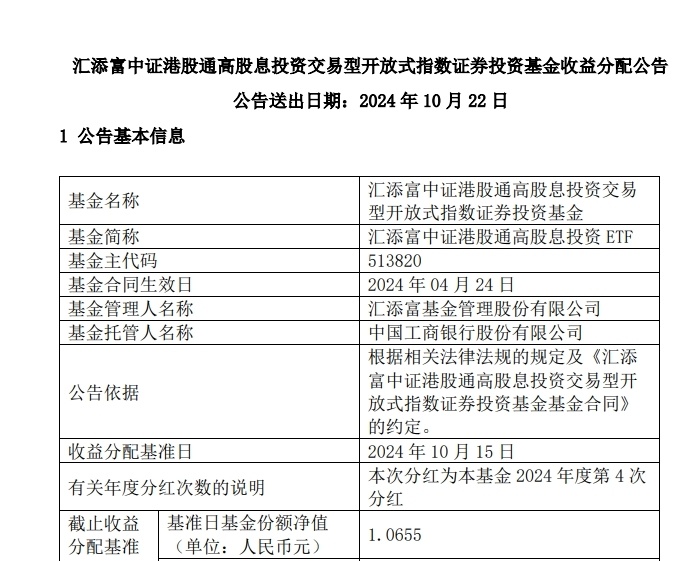 汇添富中证港股通高股息投资交易型开放式指数证券投资基金收益分配公告

公告送出日期：2024 年 10 月 22 日

1 公告基本信息

| 基金名称 | | 汇添富中证港股通高股息投资交易型开放式指数证券投资基金 |
|---|---|---|
| 基金简称 | | 汇添富中证港股通高股息投资 ETF |
| 基金主代码 | | 513820 |
| 基金合同生效日 | | 2024 年 04 月 24 日 |
| 基金管理人名称 | | 汇添富基金管理股份有限公司 |
| 基金托管人名称 | | 中国工商银行股份有限公司 |
| 公告依据 | | 根据相关法律法规的规定及《汇添富中证港股通高股息投资交易型开放式指数证券投资基金基金合同》的约定。 |
| 收益分配基准日 | | 2024 年 10 月 15 日 |
| 有关年度分红次数的说明 | | 本次分红为本基金 2024 年度第 4 次分红 |
| 截止收益分配基准 | 基准日基金份额净值（单位：人民币元） | 1.0655 |